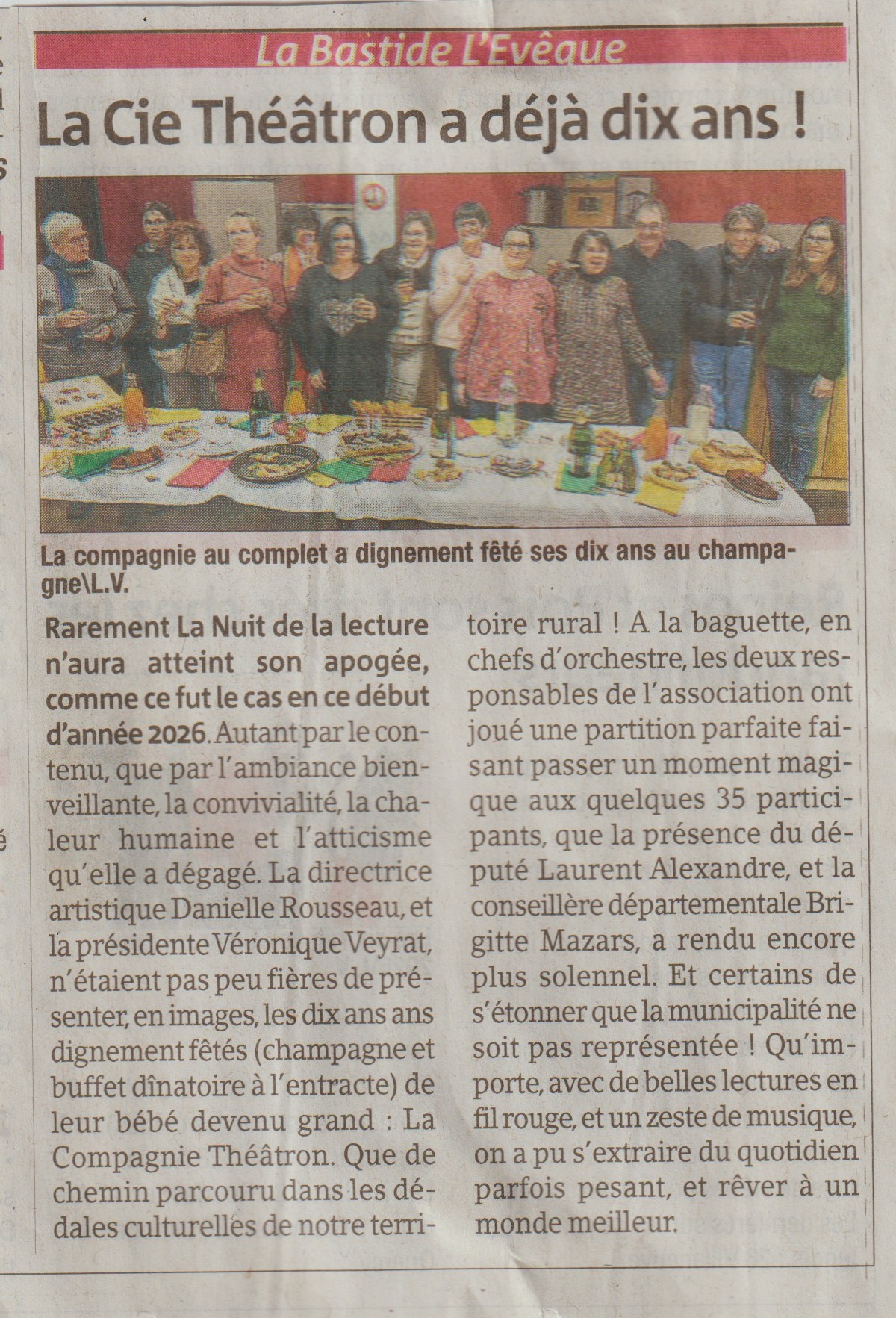 La Bastide L'Evêque

La Cie Théâtron a déjà dix ans !

La compagnie au complet a dignement fêté ses dix ans au champagne\L.V.

Rarement La Nuit de la lecture n'aura atteint son apogée, comme ce fut le cas en ce début d'année 2026. Autant par le contenu, que par l'ambiance bienveillante, la convivialité, la chaleur humaine et l'atticisme qu'elle a dégagé. La directrice artistique Danielle Rousseau, et la présidente Véronique Veyrat, n'étaient pas peu fières de présenter, en images, les dix ans ans dignement fêtés (champagne et buffet dînatoire à l'entracte) de leur bébé devenu grand : La Compagnie Théâtron. Que de chemin parcouru dans les dédales culturelles de notre territoire rural ! A la baguette, en chefs d'orchestre, les deux responsables de l'association ont joué une partition parfaite faisant passer un moment magique aux quelques 35 participants, que la présence du député Laurent Alexandre, et la conseillère départementale Brigitte Mazars, a rendu encore plus solennel. Et certains de s'étonner que la municipalité ne soit pas représentée ! Qu'importe, avec de belles lectures en fil rouge, et un zeste de musique, on a pu s'extraire du quotidien parfois pesant, et rêver à un monde meilleur.